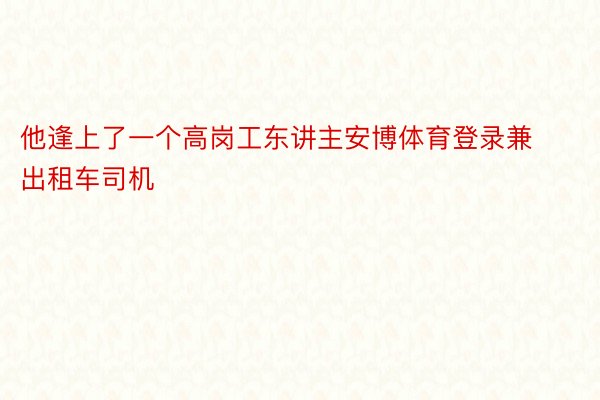 他逢上了一个高岗工东讲主安博体育登录兼出租车司机